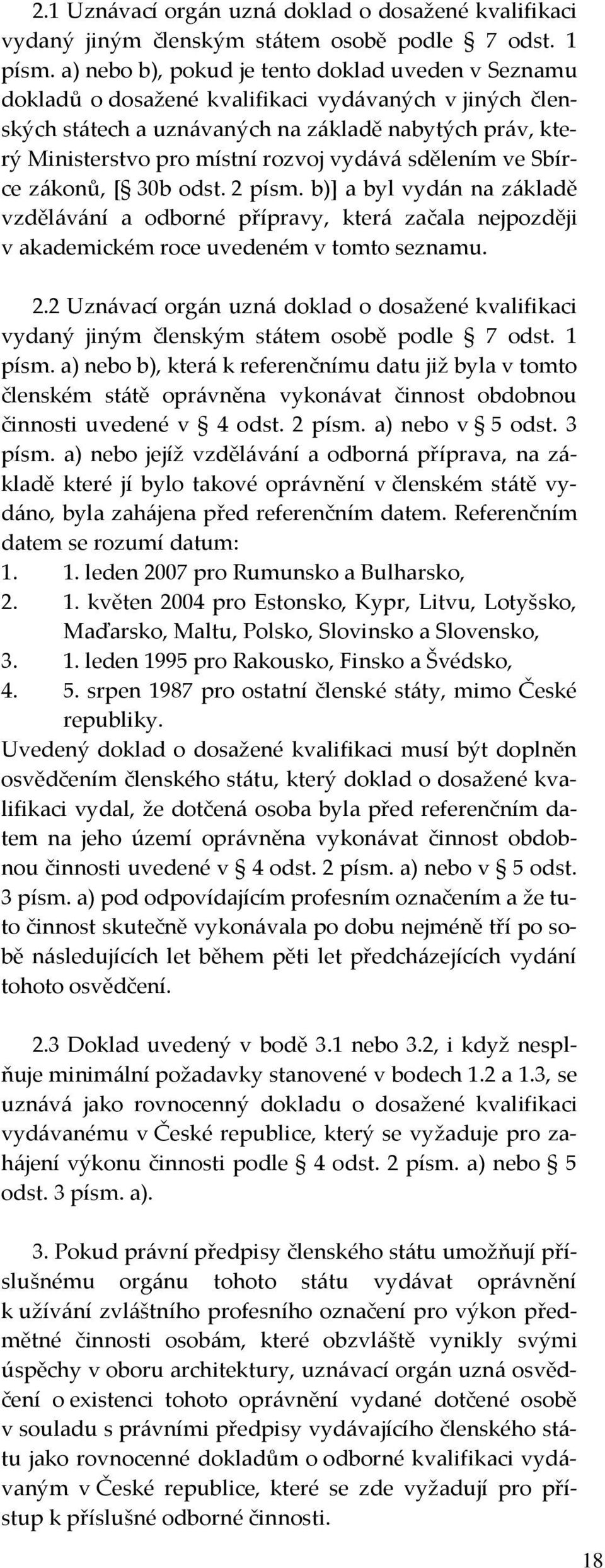 2.1 Uznávací orgán uzná doklad o dosažené kvalifikaci vydaný jiným členským státem osobě podle § 7 odst. 1 písm. a) nebo b), pokud je tento doklad uveden v Seznamu dokladů o dosažené kvalifikaci vydávaných v jiných členských státech a uznávaných na základě nabytých práv, který Ministerstvo pro místní rozvoj vydává sdělením ve Sbírce zákonů, [§ 30b odst. 2 písm. b)] a byl vydán na základě vzdělávání a odborné přípravy, která začala nejpozději v akademickém roce uvedeném v tomto seznamu.

2.2 Uznávací orgán uzná doklad o dosažené kvalifikaci vydaný jiným členským státem osobě podle § 7 odst. 1 písm. a) nebo b), která k referenčnímu datu již byla v tomto členském státě oprávněna vykonávat činnost obdobnou činnosti uvedené v § 4 odst. 2 písm. a) nebo v § 5 odst. 3 písm. a) nebo jejíž vzdělávání a odborná příprava, na základě které jí bylo takové oprávnění v členském státě vydáno, byla zahájena před referenčním datem. Referenčním datem se rozumí datum:
1. 1. leden 2007 pro Rumunsko a Bulharsko,
2. 1. květen 2004 pro Estonsko, Kypr, Litvu, Lotyšsko, Maďarsko, Maltu, Polsko, Slovinsko a Slovensko,
3. 1. leden 1995 pro Rakousko, Finsko a Švédsko,
4. 5. srpen 1987 pro ostatní členské státy, mimo České republiky.
Uvedený doklad o dosažené kvalifikaci musí být doplněn osvědčením členského státu, který doklad o dosažené kvalifikaci vydal, že dotčená osoba byla před referenčním datem na jeho území oprávněna vykonávat činnost obdobnou činnosti uvedené v § 4 odst. 2 písm. a) nebo v § 5 odst. 3 písm. a) pod odpovídajícím profesním označením a že tuto činnost skutečně vykonávala po dobu nejméně tří po sobě následujících let během pěti let předcházejících vydání tohoto osvědčení.

2.3 Doklad uvedený v bodě 3.1 nebo 3.2, i když nesplňuje minimální požadavky stanovené v bodech 1.2 a 1.3, se uznává jako rovnocenný dokladu o dosažené kvalifikaci vydávanému v České republice, který se vyžaduje pro zahájení výkonu činnosti podle § 4 odst. 2 písm. a) nebo § 5 odst. 3 písm. a).

3. Pokud právní předpisy členského státu umožňují příslušnému orgánu tohoto státu vydávat oprávnění k užívání zvláštního profesního označení pro výkon předmětné činnosti osobám, které obzvláště vynikly svými úspěchy v oboru architektury, uznávací orgán uzná osvědčení o existenci tohoto oprávnění vydané dotčené osobě v souladu s právními předpisy vydávajícího členského státu jako rovnocenné dokladům o odborné kvalifikaci vydávaným v České republice, které se zde vyžadují pro přístup k příslušné odborné činnosti.

18